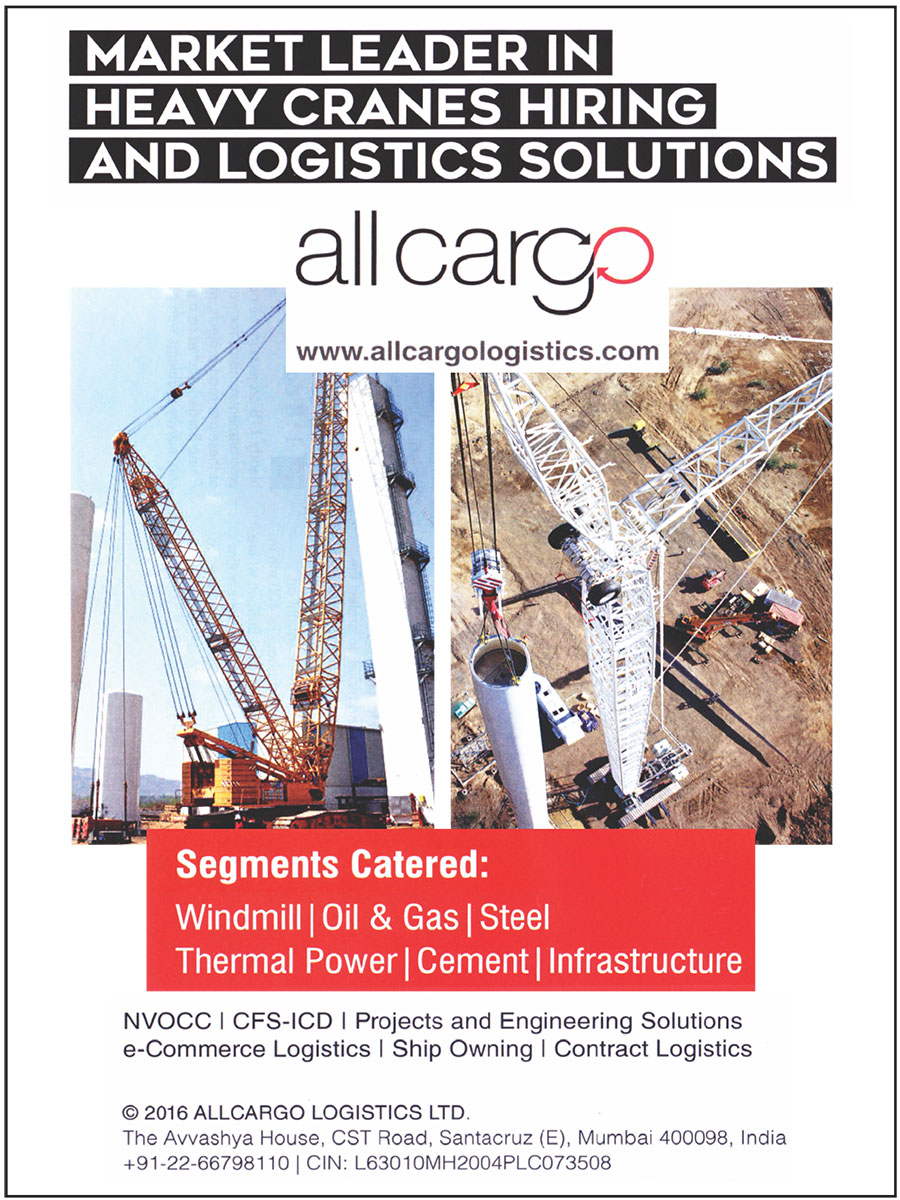 MARKET LEADER IN
HEAVY CRANES HIRING
AND LOGISTICS SOLUTIONS

allcargo

www.allcargologistics.com

Segments Catered:
Windmill | Oil & Gas | Steel
Thermal Power | Cement | Infrastructure

NVOCC | CFS-ICD | Projects and Engineering Solutions
e-Commerce Logistics | Ship Owning | Contract Logistics

© 2016 ALLCARGO LOGISTICS LTD.
The Avvashya House, CST Road, Santacruz (E), Mumbai 400098, India
+91-22-66798110 | CIN: L63010MH2004PLC073508